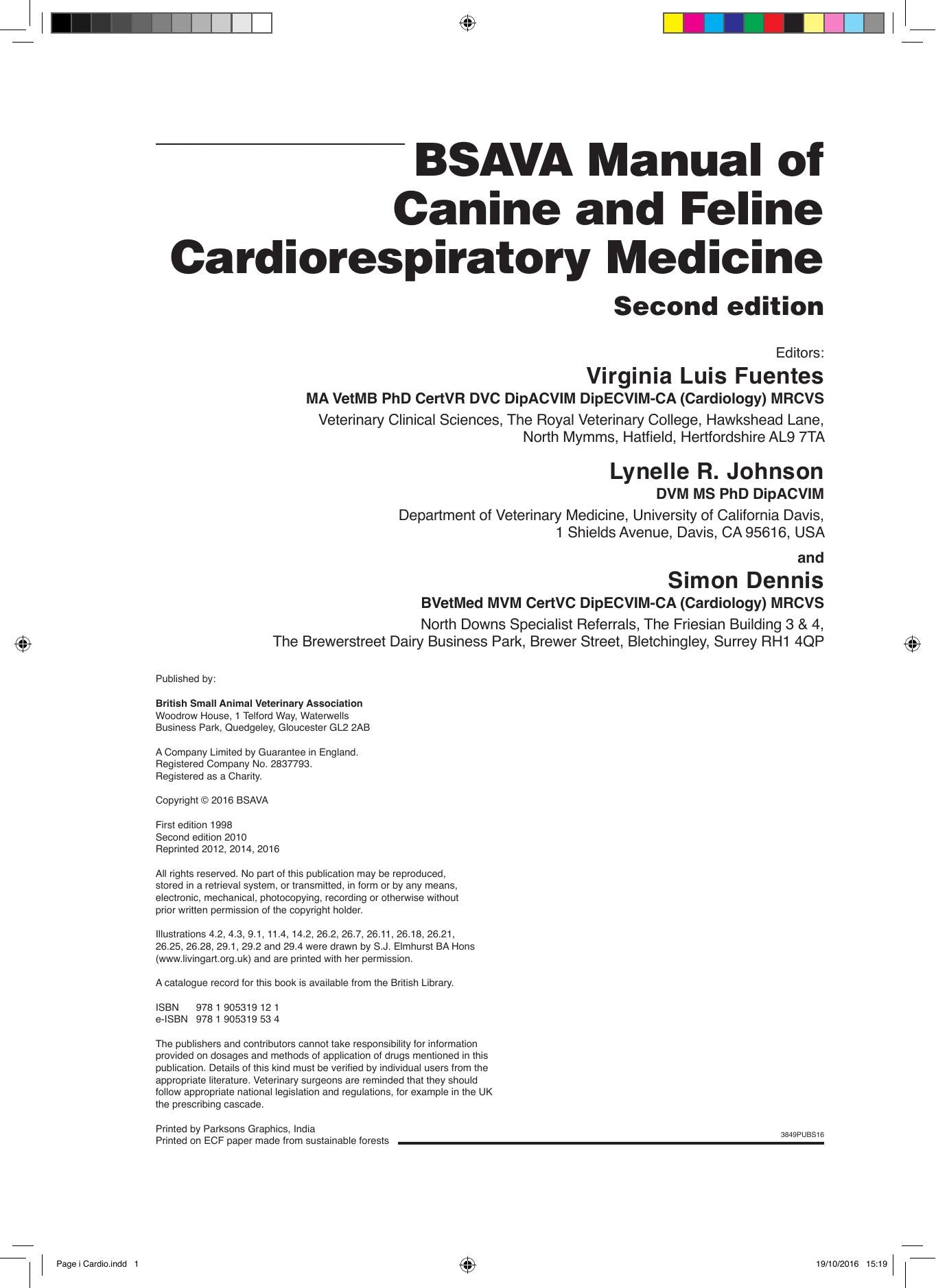 BSAVA Manual of Canine and Feline Cardiorespiratory Medicine

Second edition

Editors:

Virginia Luis Fuentes
MA VetMB PhD CertVR DVC DipACVIM DipECVIM-CA (Cardiology) MRCVS
Veterinary Clinical Sciences, The Royal Veterinary College, Hawkshead Lane, North Mymms, Hatfield, Hertfordshire AL9 7TA

Lynelle R. Johnson
DVM MS PhD DipACVIM
Department of Veterinary Medicine, University of California Davis, 1 Shields Avenue, Davis, CA 95616, USA

and

Simon Dennis
BVetMed MVM CertVC DipECVIM-CA (Cardiology) MRCVS
North Downs Specialist Referrals, The Friesian Building 3 & 4, The Brewerstreet Dairy Business Park, Brewer Street, Bletchingley, Surrey RH1 4QP

Published by:

British Small Animal Veterinary Association
Woodrow House, 1 Telford Way, Waterwells Business Park, Quedgeley, Gloucester GL2 2AB

A Company Limited by Guarantee in England.
Registered Company No. 2837793.
Registered as a Charity.

Copyright © 2016 BSAVA

First edition 1998
Second edition 2010
Reprinted 2012, 2014, 2016

All rights reserved. No part of this publication may be reproduced, stored in a retrieval system, or transmitted, in form or by any means, electronic, mechanical, photocopying, recording or otherwise without prior written permission of the copyright holder.

Illustrations 4.2, 4.3, 9.1, 11.4, 14.2, 26.2, 26.7, 26.11, 26.18, 26.21, 26.25, 26.28, 29.1, 29.2 and 29.4 were drawn by S.J. Elmhurst BA Hons (www.livingart.org.uk) and are printed with her permission.

A catalogue record for this book is available from the British Library.

ISBN 978 1 905319 12 1
e-ISBN 978 1 905319 53 4

The publishers and contributors cannot take responsibility for information provided on dosages and methods of application of drugs mentioned in this publication. Details of this kind must be verified by individual users from the appropriate literature. Veterinary surgeons are reminded that they should follow appropriate national legislation and regulations, for example in the UK the prescribing cascade.

Printed by Parksons Graphics, India
Printed on ECF paper made from sustainable forests

3849PUBS16

Page i Cardio.indd 1

19/10/2016 15:19